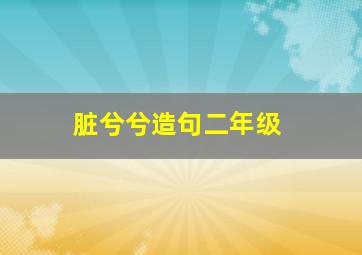 脏兮兮造句二年级